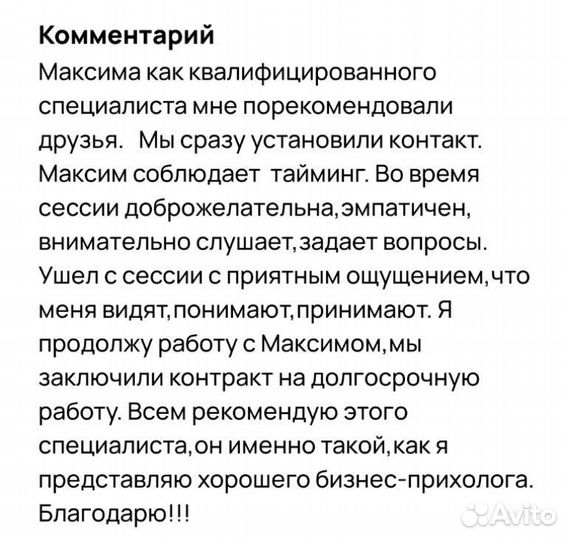 Комментарий
Максима как квалифицированного специалиста мне порекомендовали друзья.  Мы сразу установили контакт. Максим соблюдает  тайминг. Во время сессии доброжелательна,эмпатичен, внимательно слушает,задает вопросы. Ушел с сессии с приятным ощущением,что меня видят,понимают,принимают. Я продолжу работу с Максимом,мы заключили контракт на долгосрочную работу. Всем рекомендую этого специалиста,он именно такой,как я представляю хорошего бизнес-прихолога. Благодарю!!!

Avito